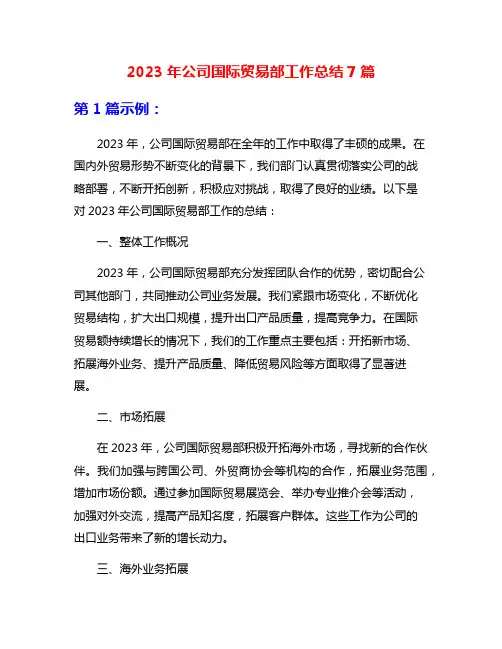 2023 年公司国际贸易部工作总结 7 篇

第 1 篇示例：

2023 年，公司国际贸易部在全年的工作中取得了丰硕的成果。在国内外贸易形势不断变化的背景下，我们部门认真贯彻落实公司的战略部署，不断开拓创新，积极应对挑战，取得了良好的业绩。以下是对 2023 年公司国际贸易部工作的总结：

一、整体工作概况

2023 年，公司国际贸易部充分发挥团队合作的优势，密切配合公司其他部门，共同推动公司业务发展。我们紧跟市场变化，不断优化贸易结构，扩大出口规模，提升出口产品质量，提高竞争力。在国际贸易额持续增长的情况下，我们的工作重点主要包括：开拓新市场、拓展海外业务、提升产品质量、降低贸易风险等方面取得了显著进展。

二、市场拓展

在 2023 年，公司国际贸易部积极开拓海外市场，寻找新的合作伙伴。我们加强与跨国公司、外贸商协会等机构的合作，拓展业务范围，增加市场份额。通过参加国际贸易展览会、举办专业推介会等活动，加强对外交流，提高产品知名度，拓展客户群体。这些工作为公司的出口业务带来了新的增长动力。

三、海外业务拓展